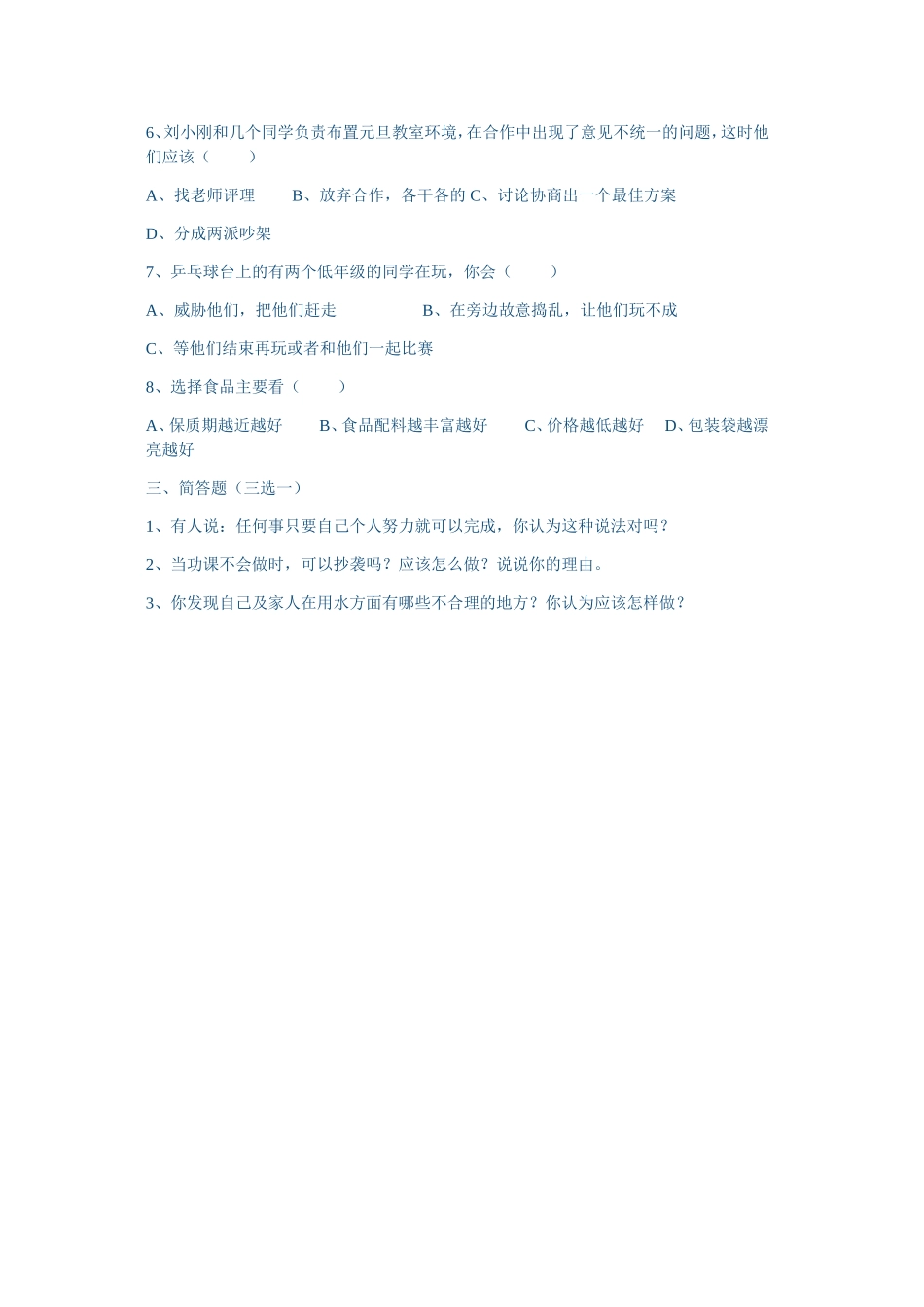 6、刘小刚和几个同学负责布置元旦教室环境，在合作中出现了意见不统一的问题，这时他们应该（　　）

A、找老师评理　　B、放弃合作，各干各的 C、讨论协商出一个最佳方案

D、分成两派吵架

7、乒乓球台上的有两个低年级的同学在玩，你会（　　）

A、威胁他们，把他们赶走　　　　B、在旁边故意捣乱，让他们玩不成

C、等他们结束再玩或者和他们一起比赛

8、选择食品主要看（　　）

A、保质期越近越好　　B、食品配料越丰富越好　　C、价格越低越好　D、包装袋越漂亮越好

三、简答题（三选一）

1、有人说：任何事只要自己个人努力就可以完成，你认为这种说法对吗？

2、当功课不会做时，可以抄袭吗？应该怎么做？说说你的理由。

3、你发现自己及家人在用水方面有哪些不合理的地方？你认为应该怎样做？